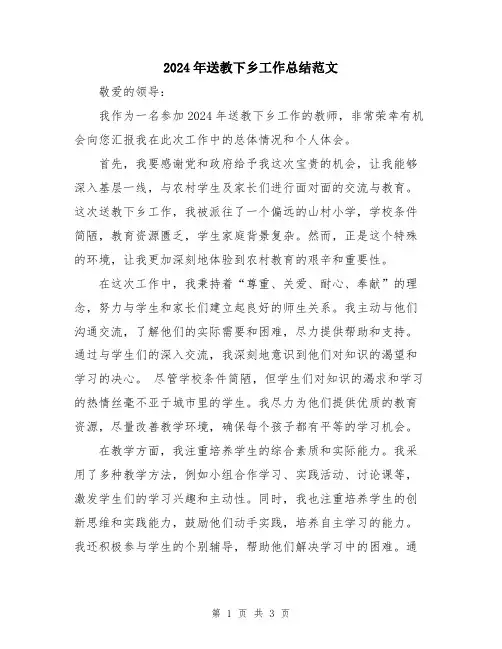 2024年送教下乡工作总结范文

敬爱的领导：

我作为一名参加2024年送教下乡工作的教师，非常荣幸有机会向您汇报我在此次工作中的总体情况和个人体会。

首先，我要感谢党和政府给予我这次宝贵的机会，让我能够深入基层一线，与农村学生及家长们进行面对面的交流与教育。这次送教下乡工作，我被派往了一个偏远的山村小学，学校条件简陋，教育资源匮乏，学生家庭背景复杂。然而，正是这个特殊的环境，让我更加深刻地体验到农村教育的艰辛和重要性。

在这次工作中，我秉持着“尊重、关爱、耐心、奉献”的理念，努力与学生和家长们建立起良好的师生关系。我主动与他们沟通交流，了解他们的实际需要和困难，尽力提供帮助和支持。通过与学生们的深入交流，我深刻地意识到他们对知识的渴望和学习的决心。 尽管学校条件简陋，但学生们对知识的渴求和学习的热情丝毫不亚于城市里的学生。我尽力为他们提供优质的教育资源，尽量改善教学环境，确保每个孩子都有平等的学习机会。

在教学方面，我注重培养学生的综合素质和实际能力。我采用了多种教学方法，例如小组合作学习、实践活动、讨论课等，激发学生们的学习兴趣和主动性。同时，我也注重培养学生的创新思维和实践能力，鼓励他们动手实践，培养自主学习的能力。我还积极参与学生的个别辅导，帮助他们解决学习中的困难。通

第 1 页 共 3 页